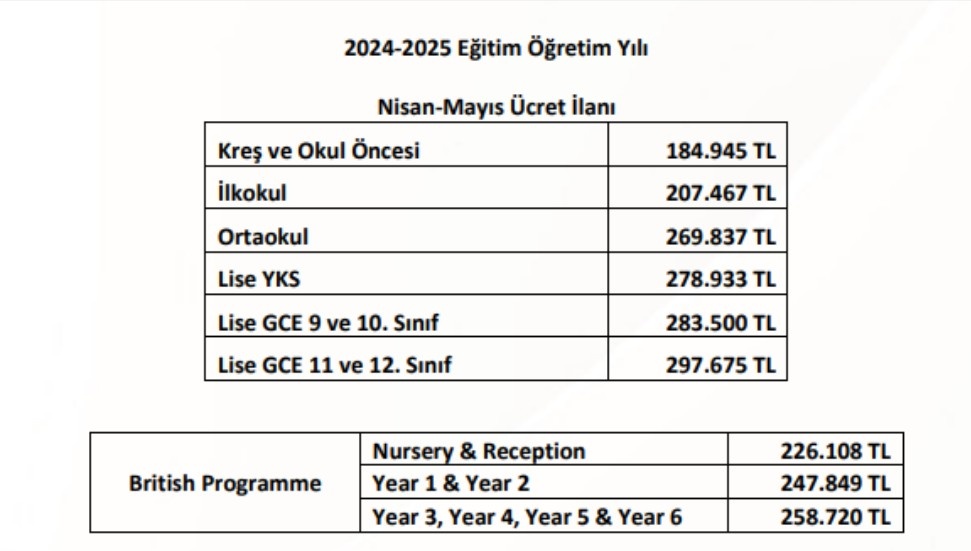 2024-2025 Eğitim Öğretim Yılı

Nisan-Mayıs Ücret İlanı

| Kreş ve Okul Öncesi | 184.945 TL |
|---|---|
| İlkokul | 207.467 TL |
| Ortaokul | 269.837 TL |
| Lise YKS | 278.933 TL |
| Lise GCE 9 ve 10. Sınıf | 283.500 TL |
| Lise GCE 11 ve 12. Sınıf | 297.675 TL |

| British Programme | Nursery & Reception | 226.108 TL |
|---|---|---|
| | Year 1 & Year 2 | 247.849 TL |
| | Year 3, Year 4, Year 5 & Year 6 | 258.720 TL |